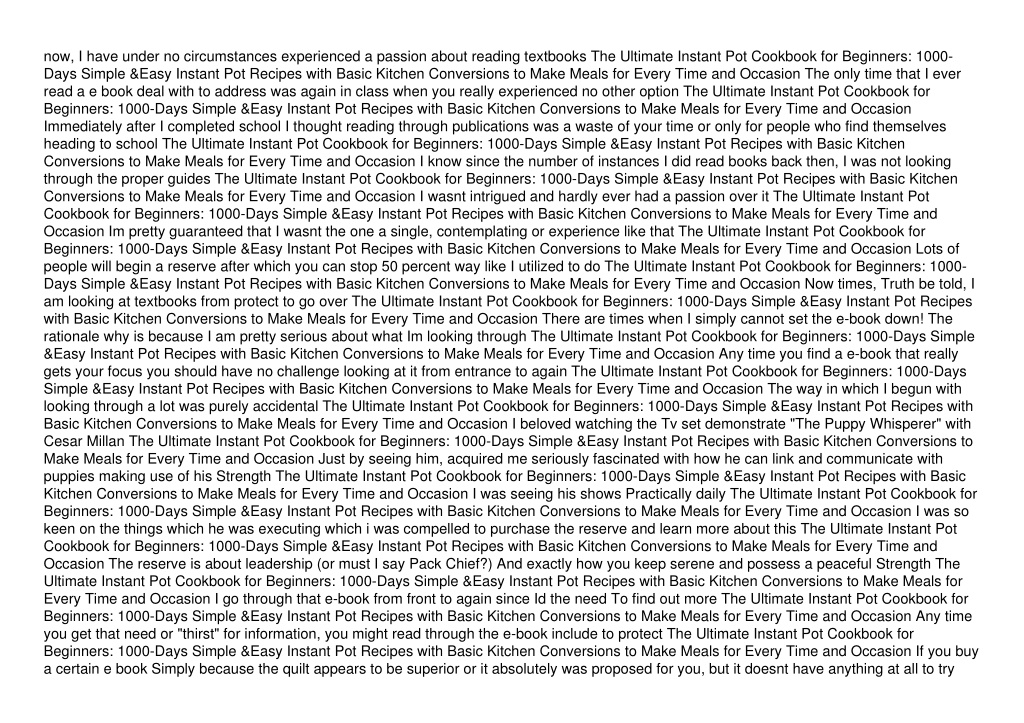 now, I have under no circumstances experienced a passion about reading textbooks The Ultimate Instant Pot Cookbook for Beginners: 1000-Days Simple &Easy Instant Pot Recipes with Basic Kitchen Conversions to Make Meals for Every Time and Occasion The only time that I ever read a e book deal with to address was again in class when you really experienced no other option The Ultimate Instant Pot Cookbook for Beginners: 1000-Days Simple &Easy Instant Pot Recipes with Basic Kitchen Conversions to Make Meals for Every Time and Occasion Immediately after I completed school I thought reading through publications was a waste of your time or only for people who find themselves heading to school The Ultimate Instant Pot Cookbook for Beginners: 1000-Days Simple &Easy Instant Pot Recipes with Basic Kitchen Conversions to Make Meals for Every Time and Occasion I know since the number of instances I did read books back then, I was not looking through the proper guides The Ultimate Instant Pot Cookbook for Beginners: 1000-Days Simple &Easy Instant Pot Recipes with Basic Kitchen Conversions to Make Meals for Every Time and Occasion I wasnt intrigued and hardly ever had a passion over it The Ultimate Instant Pot Cookbook for Beginners: 1000-Days Simple &Easy Instant Pot Recipes with Basic Kitchen Conversions to Make Meals for Every Time and Occasion Im pretty guaranteed that I wasnt the one a single, contemplating or experience like that The Ultimate Instant Pot Cookbook for Beginners: 1000-Days Simple &Easy Instant Pot Recipes with Basic Kitchen Conversions to Make Meals for Every Time and Occasion Lots of people will begin a reserve after which you can stop 50 percent way like I utilized to do The Ultimate Instant Pot Cookbook for Beginners: 1000-Days Simple &Easy Instant Pot Recipes with Basic Kitchen Conversions to Make Meals for Every Time and Occasion Now times, Truth be told, I am looking at textbooks from protect to go over The Ultimate Instant Pot Cookbook for Beginners: 1000-Days Simple &Easy Instant Pot Recipes with Basic Kitchen Conversions to Make Meals for Every Time and Occasion There are times when I simply cannot set the e-book down! The rationale why is because I am pretty serious about what Im looking through The Ultimate Instant Pot Cookbook for Beginners: 1000-Days Simple &Easy Instant Pot Recipes with Basic Kitchen Conversions to Make Meals for Every Time and Occasion Any time you find a e-book that really gets your focus you should have no challenge looking at it from entrance to again The Ultimate Instant Pot Cookbook for Beginners: 1000-Days Simple &Easy Instant Pot Recipes with Basic Kitchen Conversions to Make Meals for Every Time and Occasion The way in which I begun with looking through a lot was purely accidental The Ultimate Instant Pot Cookbook for Beginners: 1000-Days Simple &Easy Instant Pot Recipes with Basic Kitchen Conversions to Make Meals for Every Time and Occasion I beloved watching the Tv set demonstrate "The Puppy Whisperer" with Cesar Millan The Ultimate Instant Pot Cookbook for Beginners: 1000-Days Simple &Easy Instant Pot Recipes with Basic Kitchen Conversions to Make Meals for Every Time and Occasion Just by seeing him, acquired me seriously fascinated with how he can link and communicate with puppies making use of his Strength The Ultimate Instant Pot Cookbook for Beginners: 1000-Days Simple &Easy Instant Pot Recipes with Basic Kitchen Conversions to Make Meals for Every Time and Occasion I was seeing his shows Practically daily The Ultimate Instant Pot Cookbook for Beginners: 1000-Days Simple &Easy Instant Pot Recipes with Basic Kitchen Conversions to Make Meals for Every Time and Occasion I was so keen on the things which he was executing which i was compelled to purchase the reserve and learn more about this The Ultimate Instant Pot Cookbook for Beginners: 1000-Days Simple &Easy Instant Pot Recipes with Basic Kitchen Conversions to Make Meals for Every Time and Occasion The reserve is about leadership (or must I say Pack Chief?) And exactly how you keep serene and possess a peaceful Strength The Ultimate Instant Pot Cookbook for Beginners: 1000-Days Simple &Easy Instant Pot Recipes with Basic Kitchen Conversions to Make Meals for Every Time and Occasion I go through that e-book from front to again since Id the need To find out more The Ultimate Instant Pot Cookbook for Beginners: 1000-Days Simple &Easy Instant Pot Recipes with Basic Kitchen Conversions to Make Meals for Every Time and Occasion Any time you get that need or "thirst" for information, you might read through the e-book include to protect The Ultimate Instant Pot Cookbook for Beginners: 1000-Days Simple &Easy Instant Pot Recipes with Basic Kitchen Conversions to Make Meals for Every Time and Occasion If you buy a certain e book Simply because the quilt appears to be superior or it absolutely was proposed for you, but it doesnt have anything at all to try